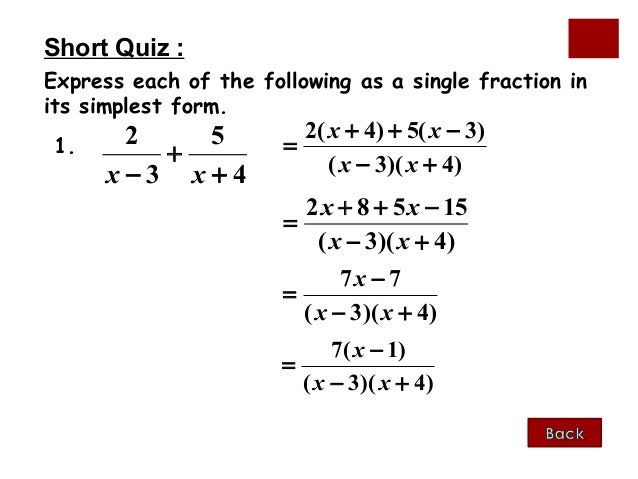 Short Quiz :

Express each of the following as a single fraction in its simplest form.

1. $\frac{2}{x-3}+\frac{5}{x+4}$ $=\frac{2(x+4)+5(x-3)}{(x-3)(x+4)}$

$=\frac{2x+8+5x-15}{(x-3)(x+4)}$

$=\frac{7x-7}{(x-3)(x+4)}$

$=\frac{7(x-1)}{(x-3)(x+4)}$

Back